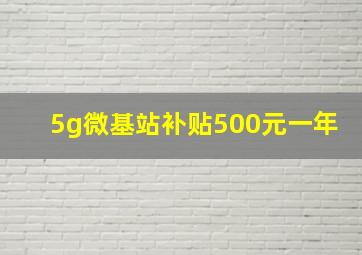 5g微基站补贴500元一年